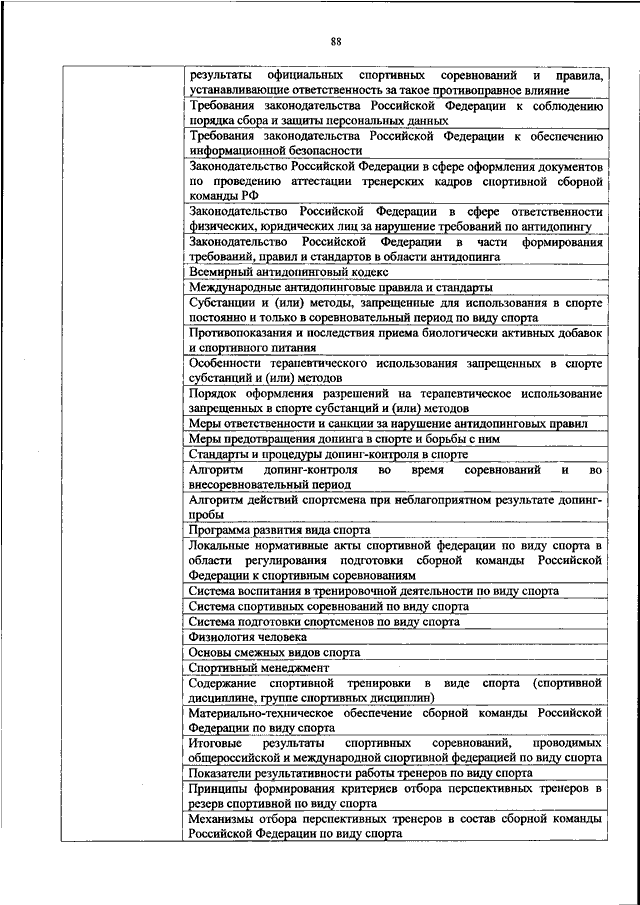 88

| | |
|---|---|
| | результаты официальных спортивных соревнований и правила, устанавливающие ответственность за такое противоправное влияние |
| | Требования законодательства Российской Федерации к соблюдению порядка сбора и защиты персональных данных |
| | Требования законодательства Российской Федерации к обеспечению информационной безопасности |
| | Законодательство Российской Федерации в сфере оформления документов по проведению аттестации тренерских кадров спортивной сборной команды РФ |
| | Законодательство Российской Федерации в сфере ответственности физических, юридических лиц за нарушение требований по антидопингу |
| | Законодательство Российской Федерации в части формирования требований, правил и стандартов в области антидопинга |
| | Всемирный антидопинговый кодекс |
| | Международные антидопинговые правила и стандарты |
| | Субстанции и (или) методы, запрещенные для использования в спорте постоянно и только в соревновательный период по виду спорта |
| | Противопоказания и последствия приема биологически активных добавок и спортивного питания |
| | Особенности терапевтического использования запрещенных в спорте субстанций и (или) методов |
| | Порядок оформления разрешений на терапевтическое использование запрещенных в спорте субстанций и (или) методов |
| | Меры ответственности и санкции за нарушение антидопинговых правил |
| | Меры предотвращения допинга в спорте и борьбы с ним |
| | Стандарты и процедуры допинг-контроля в спорте |
| | Алгоритм допинг-контроля во время соревнований и во внесоревновательный период |
| | Алгоритм действий спортсмена при неблагоприятном результате допинг-пробы |
| | Программа развития вида спорта |
| | Локальные нормативные акты спортивной федерации по виду спорта в области регулирования подготовки сборной команды Российской Федерации к спортивным соревнованиям |
| | Система воспитания в тренировочной деятельности по виду спорта |
| | Система спортивных соревнований по виду спорта |
| | Система подготовки спортсменов по виду спорта |
| | Физиология человека |
| | Основы смежных видов спорта |
| | Спортивный менеджмент |
| | Содержание спортивной тренировки в виде спорта (спортивной дисциплине, группе спортивных дисциплин) |
| | Материально-техническое обеспечение сборной команды Российской Федерации по виду спорта |
| | Итоговые результаты спортивных соревнований, проводимых общероссийской и международной спортивной федерацией по виду спорта |
| | Показатели результативности работы тренеров по виду спорта |
| | Принципы формирования критериев отбора перспективных тренеров в резерв спортивной по виду спорта |
| | Механизмы отбора перспективных тренеров в состав сборной команды Российской Федерации по виду спорта |